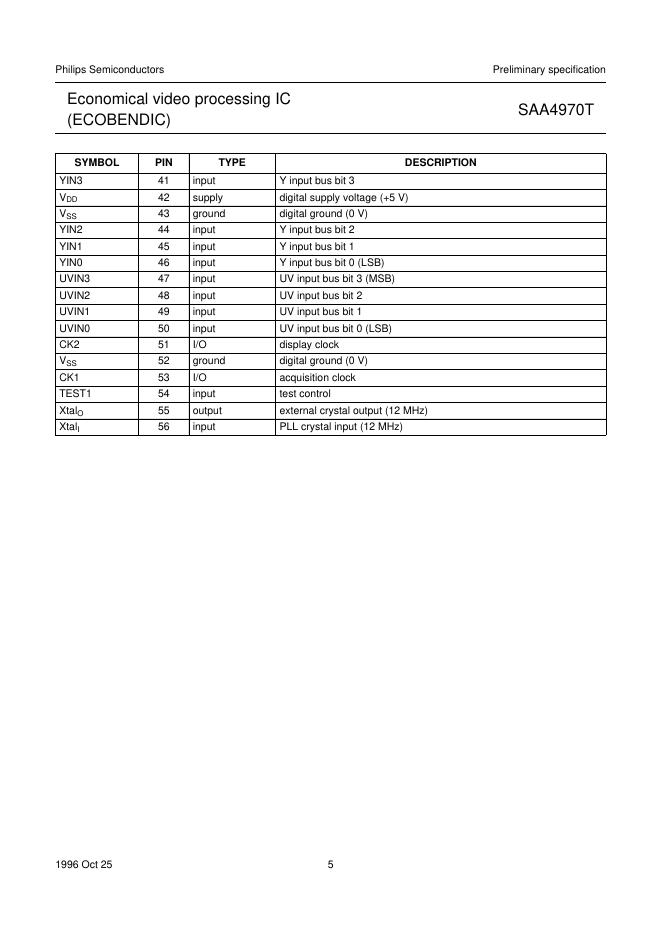 Philips Semiconductors

Preliminary specification

Economical video processing IC (ECOBENDIC)

SAA4970T

| SYMBOL | PIN | TYPE | DESCRIPTION |
|---|---|---|---|
| YIN3 | 41 | input | Y input bus bit 3 |
| $V_{DD}$ | 42 | supply | digital supply voltage (+5 V) |
| $V_{SS}$ | 43 | ground | digital ground (0 V) |
| YIN2 | 44 | input | Y input bus bit 2 |
| YIN1 | 45 | input | Y input bus bit 1 |
| YIN0 | 46 | input | Y input bus bit 0 (LSB) |
| UVIN3 | 47 | input | UV input bus bit 3 (MSB) |
| UVIN2 | 48 | input | UV input bus bit 2 |
| UVIN1 | 49 | input | UV input bus bit 1 |
| UVIN0 | 50 | input | UV input bus bit 0 (LSB) |
| CK2 | 51 | I/O | display clock |
| $V_{SS}$ | 52 | ground | digital ground (0 V) |
| CK1 | 53 | I/O | acquisition clock |
| TEST1 | 54 | input | test control |
| $Xtal_O$ | 55 | output | external crystal output (12 MHz) |
| $Xtal_I$ | 56 | input | PLL crystal input (12 MHz) |

1996 Oct 25

5